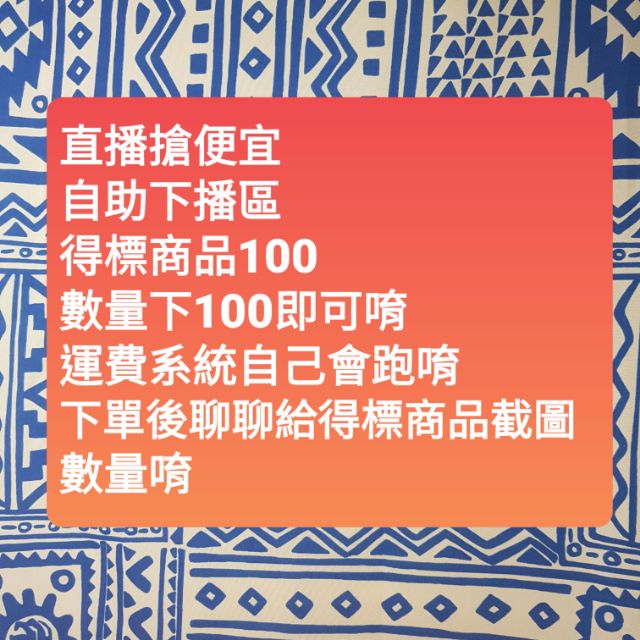 直播搶便宜
自助下播區
得標商品100
數量下100即可唷
運費系統自己會跑唷
下單後聊聊給得標商品截圖
數量唷